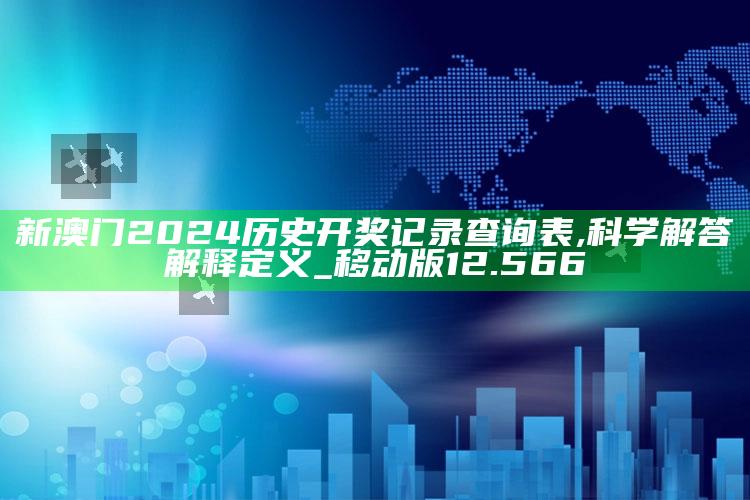 新澳门2024历史开奖记录查询表,科学解答解释定义_移动版12.566